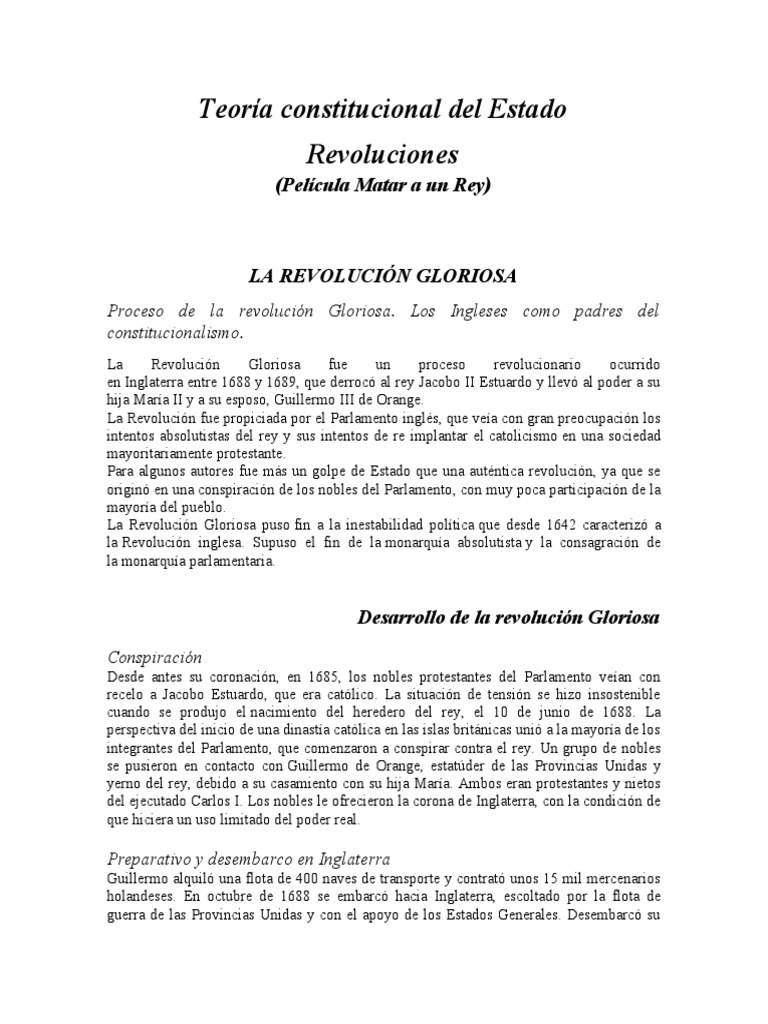 Teoría constitucional del Estado

Revoluciones

(Película Matar a un Rey)

LA REVOLUCIÓN GLORIOSA

Proceso de la revolución Gloriosa. Los Ingleses como padres del constitucionalismo.

La Revolución Gloriosa fue un proceso revolucionario ocurrido en Inglaterra entre 1688 y 1689, que derrocó al rey Jacobo II Estuardo y llevó al poder a su hija María II y a su esposo, Guillermo III de Orange.
La Revolución fue propiciada por el Parlamento inglés, que veía con gran preocupación los intentos absolutistas del rey y sus intentos de re implantar el catolicismo en una sociedad mayoritariamente protestante.
Para algunos autores fue más un golpe de Estado que una auténtica revolución, ya que se originó en una conspiración de los nobles del Parlamento, con muy poca participación de la mayoría del pueblo.
La Revolución Gloriosa puso fin a la inestabilidad política que desde 1642 caracterizó a la Revolución inglesa. Supuso el fin de la monarquía absolutista y la consagración de la monarquía parlamentaria.

Desarrollo de la revolución Gloriosa

Conspiración
Desde antes su coronación, en 1685, los nobles protestantes del Parlamento veían con recelo a Jacobo Estuardo, que era católico. La situación de tensión se hizo insostenible cuando se produjo el nacimiento del heredero del rey, el 10 de junio de 1688. La perspectiva del inicio de una dinastía católica en las islas británicas unió a la mayoría de los integrantes del Parlamento, que comenzaron a conspirar contra el rey. Un grupo de nobles se pusieron en contacto con Guillermo de Orange, estatúder de las Provincias Unidas y yerno del rey, debido a su casamiento con su hija María. Ambos eran protestantes y nietos del ejecutado Carlos I. Los nobles le ofrecieron la corona de Inglaterra, con la condición de que hiciera un uso limitado del poder real.

Preparativo y desembarco en Inglaterra
Guillermo alquiló una flota de 400 naves de transporte y contrató unos 15 mil mercenarios holandeses. En octubre de 1688 se embarcó hacia Inglaterra, escoltado por la flota de guerra de las Provincias Unidas y con el apoyo de los Estados Generales. Desembarcó su